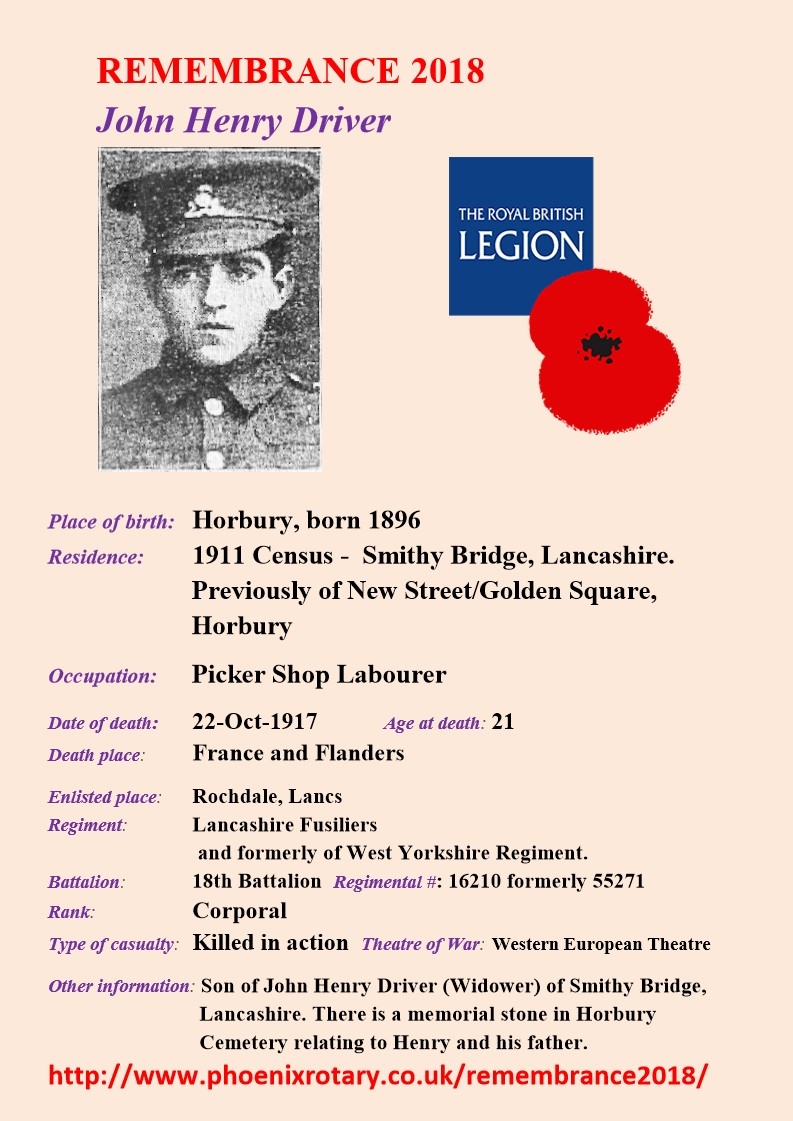 REMEMBRANCE 2018

John Henry Driver

THE ROYAL BRITISH LEGION

Place of birth: Horbury, born 1896

Residence: 1911 Census - Smithy Bridge, Lancashire. Previously of New Street/Golden Square, Horbury

Occupation: Picker Shop Labourer

Date of death: 22-Oct-1917 Age at death: 21

Death place: France and Flanders

Enlisted place: Rochdale, Lancs

Regiment: Lancashire Fusiliers and formerly of West Yorkshire Regiment.

Battalion: 18th Battalion Regimental #: 16210 formerly 55271

Rank: Corporal

Type of casualty: Killed in action Theatre of War: Western European Theatre

Other information: Son of John Henry Driver (Widower) of Smithy Bridge, Lancashire. There is a memorial stone in Horbury Cemetery relating to Henry and his father.

http://www.phoenixrotary.co.uk/remembrance2018/